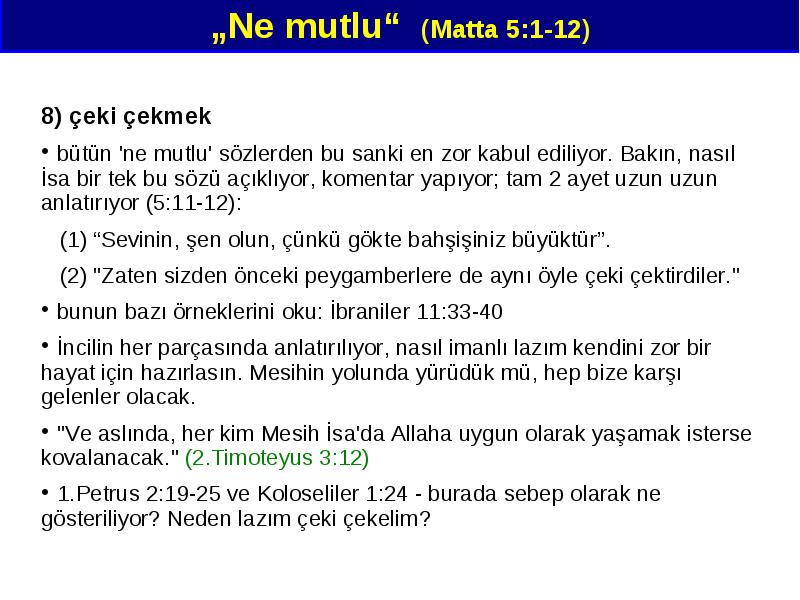 „Ne mutlu“ (Matta 5:1-12)

8) çeki çekmek

• bütün 'ne mutlu' sözlerden bu sanki en zor kabul ediliyor. Bakın, nasıl İsa bir tek bu sözü açıklıyor, komentar yapıyor; tam 2 ayet uzun uzun anlatırıyor (5:11-12):

(1) “Sevinin, şen olun, çünkü gökte bahşişiniz büyüktür”.

(2) "Zaten sizden önceki peygamberlere de aynı öyle çeki çektirdiler."

• bunun bazı örneklerini oku: İbraniler 11:33-40

• İncilin her parçasında anlatırılıyor, nasıl imanlı lazım kendini zor bir hayat için hazırlasın. Mesihin yolunda yürüdük mü, hep bize karşı gelenler olacak.

• "Ve aslında, her kim Mesih İsa'da Allaha uygun olarak yaşamak isterse kovalanacak." (2.Timoteyus 3:12)

• 1.Petrus 2:19-25 ve Koloseliler 1:24 - burada sebep olarak ne gösteriliyor? Neden lazım çeki çekelim?